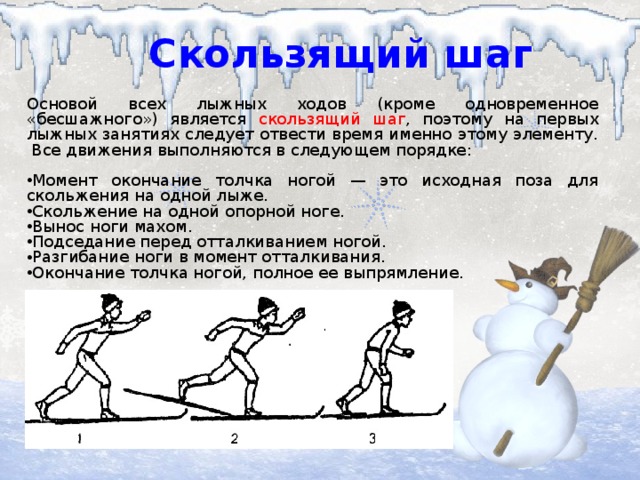 Скользящий шаг

Основой всех лыжных ходов (кроме одновременное «бесшажного») является скользящий шаг, поэтому на первых лыжных занятиях следует отвести время именно этому элементу.
Все движения выполняются в следующем порядке:

•Момент окончание толчка ногой — это исходная поза для скольжения на одной лыже.
•Скольжение на одной опорной ноге.
•Вынос ноги махом.
•Подседание перед отталкиванием ногой.
•Разгибание ноги в момент отталкивания.
•Окончание толчка ногой, полное ее выпрямление.

1
2
3